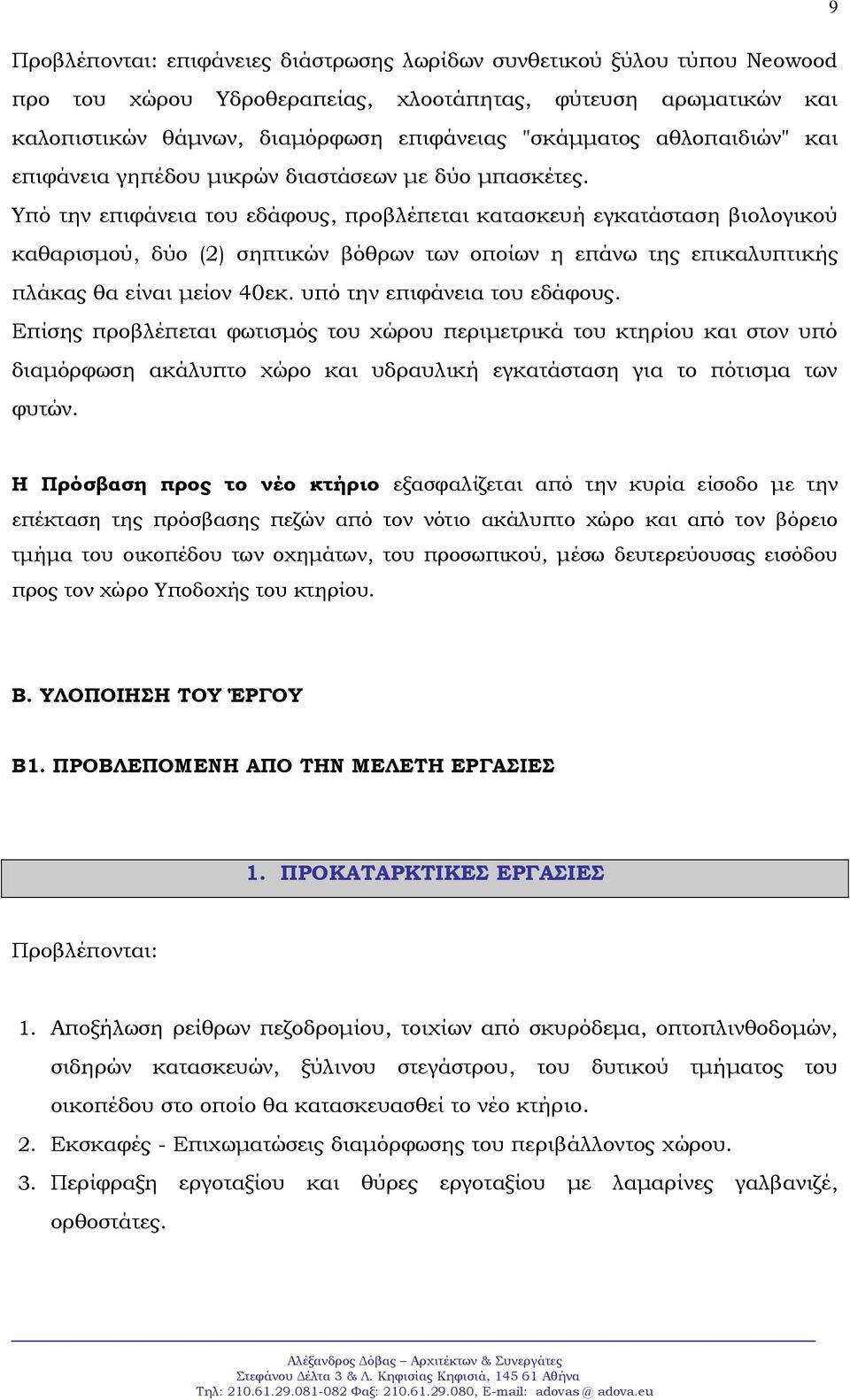 9

Προβλέπονται: επιφάνειες διάστρωσης λωρίδων συνθετικού ξύλου τύπου Neowood προ του χώρου Υδροθεραπείας, χλοοτάπητας, φύτευση αρωματικών και καλοπιστικών θάμνων, διαμόρφωση επιφάνειας "σκάμματος αθλοπαιδιών" και επιφάνεια γηπέδου μικρών διαστάσεων με δύο μπασκέτες.
Υπό την επιφάνεια του εδάφους, προβλέπεται κατασκευή εγκατάσταση βιολογικού καθαρισμού, δύο (2) σηπτικών βόθρων των οποίων η επάνω της επικαλυπτικής πλάκας θα είναι μείον 40εκ. υπό την επιφάνεια του εδάφους.
Επίσης προβλέπεται φωτισμός του χώρου περιμετρικά του κτηρίου και στον υπό διαμόρφωση ακάλυπτο χώρο και υδραυλική εγκατάσταση για το πότισμα των φυτών.

Η Πρόσβαση προς το νέο κτήριο εξασφαλίζεται από την κυρία είσοδο με την επέκταση της πρόσβασης πεζών από τον νότιο ακάλυπτο χώρο και από τον βόρειο τμήμα του οικοπέδου των οχημάτων, του προσωπικού, μέσω δευτερεύουσας εισόδου προς τον χώρο Υποδοχής του κτηρίου.

Β. ΥΛΟΠΟΙΗΣΗ ΤΟΥ ΈΡΓΟΥ

Β1. ΠΡΟΒΛΕΠΟΜΕΝΗ ΑΠΟ ΤΗΝ ΜΕΛΕΤΗ ΕΡΓΑΣΙΕΣ

1. ΠΡΟΚΑΤΑΡΚΤΙΚΕΣ ΕΡΓΑΣΙΕΣ

Προβλέπονται:

1. Αποξήλωση ρείθρων πεζοδρομίου, τοιχίων από σκυρόδεμα, οπτοπλινθοδομών, σιδηρών κατασκευών, ξύλινου στεγάστρου, του δυτικού τμήματος του οικοπέδου στο οποίο θα κατασκευασθεί το νέο κτήριο.
2. Εκσκαφές - Επιχωματώσεις διαμόρφωσης του περιβάλλοντος χώρου.
3. Περίφραξη εργοταξίου και θύρες εργοταξίου με λαμαρίνες γαλβανιζέ, ορθοστάτες.

Αλέξανδρος Δόβας – Αρχιτέκτων & Συνεργάτες
Στεφάνου Δέλτα 3 & Λ. Κηφισίας Κηφισιά, 145 61 Αθήνα
Τηλ: 210.61.29.081-082 Φαξ: 210.61.29.080, E-mail: adovas@adova.eu